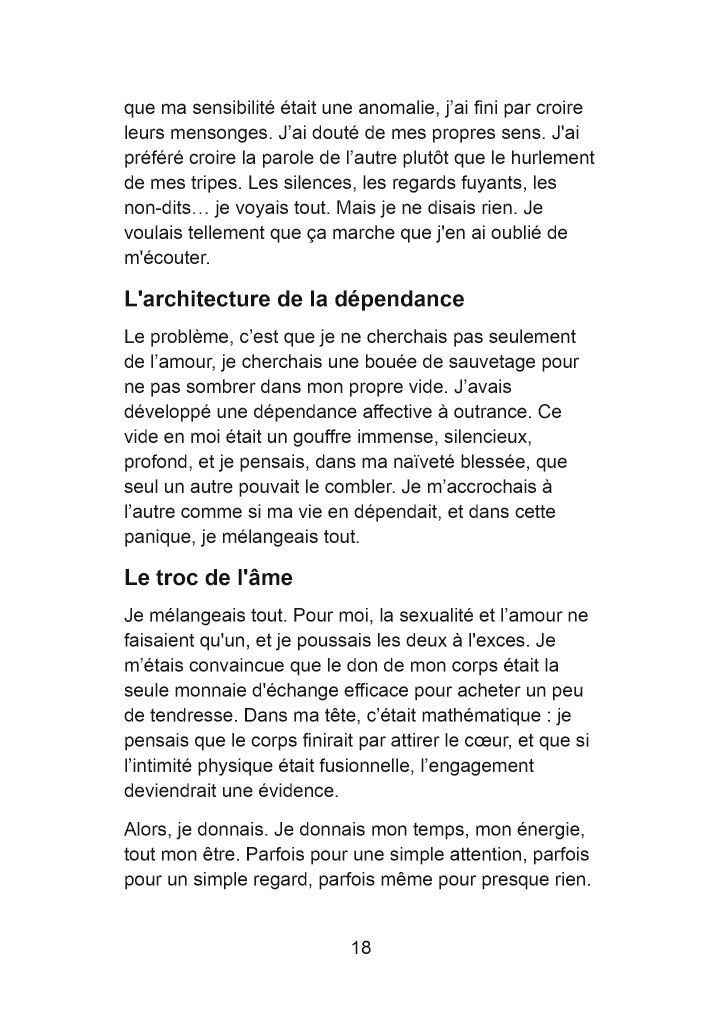 que ma sensibilité était une anomalie, j'ai fini par croire leurs mensonges. J'ai douté de mes propres sens. J'ai préféré croire la parole de l'autre plutôt que le hurlement de mes tripes. Les silences, les regards fuyants, les non-dits… je voyais tout. Mais je ne disais rien. Je voulais tellement que ça marche que j'en ai oublié de m'écouter.

L'architecture de la dépendance

Le problème, c'est que je ne cherchais pas seulement de l'amour, je cherchais une bouée de sauvetage pour ne pas sombrer dans mon propre vide. J'avais développé une dépendance affective à outrance. Ce vide en moi était un gouffre immense, silencieux, profond, et je pensais, dans ma naïveté blessée, que seul un autre pouvait le combler. Je m'accrochais à l'autre comme si ma vie en dépendait, et dans cette panique, je mélangeais tout.

Le troc de l'âme

Je mélangeais tout. Pour moi, la sexualité et l'amour ne faisaient qu'un, et je poussais les deux à l'exces. Je m'étais convaincue que le don de mon corps était la seule monnaie d'échange efficace pour acheter un peu de tendresse. Dans ma tête, c'était mathématique : je pensais que le corps finirait par attirer le cœur, et que si l'intimité physique était fusionnelle, l'engagement deviendrait une évidence.

Alors, je donnais. Je donnais mon temps, mon énergie, tout mon être. Parfois pour une simple attention, parfois pour un simple regard, parfois même pour presque rien.

18